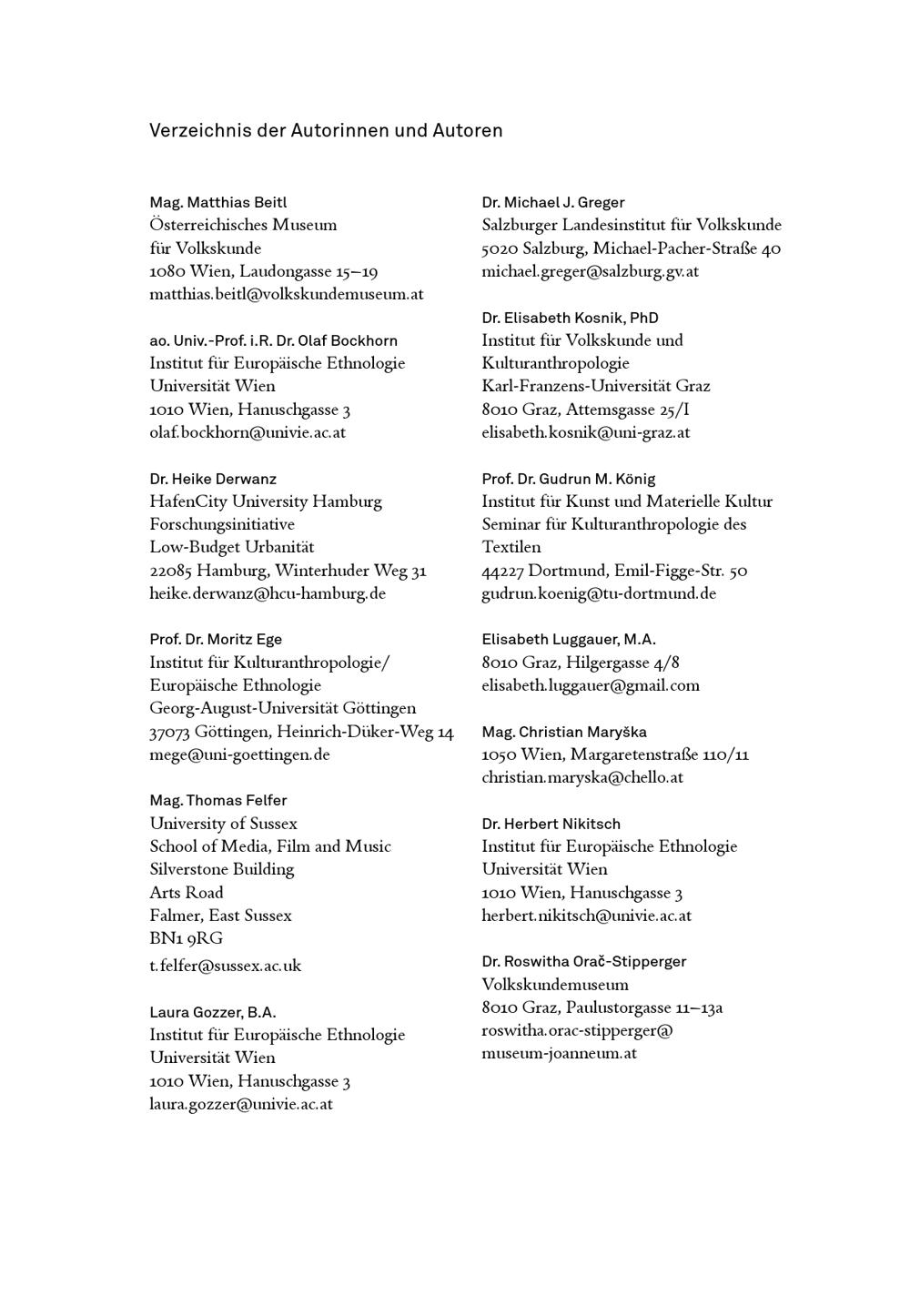 Verzeichnis der Autorinnen und Autoren

Mag. Matthias Beitl
Österreichisches Museum für Volkskunde
1080 Wien, Laudongasse 15–19
matthias.beitl@volkskundemuseum.at

ao. Univ.-Prof. i.R. Dr. Olaf Bockhorn
Institut für Europäische Ethnologie
Universität Wien
1010 Wien, Hanuschgasse 3
olaf.bockhorn@univie.ac.at

Dr. Heike Derwanz
HafenCity University Hamburg
Forschungsinitiative
Low-Budget Urbanität
22085 Hamburg, Winterhuder Weg 31
heike.derwanz@hcu-hamburg.de

Prof. Dr. Moritz Ege
Institut für Kulturanthropologie/
Europäische Ethnologie
Georg-August-Universität Göttingen
37073 Göttingen, Heinrich-Düker-Weg 14
mege@uni-goettingen.de

Mag. Thomas Felfer
University of Sussex
School of Media, Film and Music
Silverstone Building
Arts Road
Falmer, East Sussex
BN1 9RG
t.felfer@sussex.ac.uk

Laura Gozzer, B.A.
Institut für Europäische Ethnologie
Universität Wien
1010 Wien, Hanuschgasse 3
laura.gozzer@univie.ac.at

Dr. Michael J. Greger
Salzburger Landesinstitut für Volkskunde
5020 Salzburg, Michael-Pacher-Straße 40
michael.greger@salzburg.gv.at

Dr. Elisabeth Kosnik, PhD
Institut für Volkskunde und Kulturanthropologie
Karl-Franzens-Universität Graz
8010 Graz, Attemsgasse 25/I
elisabeth.kosnik@uni-graz.at

Prof. Dr. Gudrun M. König
Institut für Kunst und Materielle Kultur
Seminar für Kulturanthropologie des Textilen
44227 Dortmund, Emil-Figge-Str. 50
gudrun.koenig@tu-dortmund.de

Elisabeth Luggauer, M.A.
8010 Graz, Hilgergasse 4/8
elisabeth.luggauer@gmail.com

Mag. Christian Maryška
1050 Wien, Margaretenstraße 110/11
christian.maryska@chello.at

Dr. Herbert Nikitsch
Institut für Europäische Ethnologie
Universität Wien
1010 Wien, Hanuschgasse 3
herbert.nikitsch@univie.ac.at

Dr. Roswitha Orač-Stipperger
Volkskundemuseum
8010 Graz, Paulustorgasse 11–13a
roswitha.orac-stipperger@
museum-joanneum.at